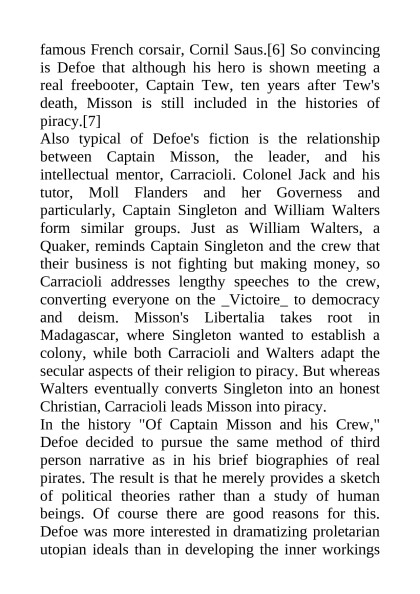 famous French corsair, Cornil Saus.[6] So convincing is Defoe that although his hero is shown meeting a real freebooter, Captain Tew, ten years after Tew's death, Misson is still included in the histories of piracy.[7]

Also typical of Defoe's fiction is the relationship between Captain Misson, the leader, and his intellectual mentor, Carracioli. Colonel Jack and his tutor, Moll Flanders and her Governess and particularly, Captain Singleton and William Walters form similar groups. Just as William Walters, a Quaker, reminds Captain Singleton and the crew that their business is not fighting but making money, so Carracioli addresses lengthy speeches to the crew, converting everyone on the _Victoire_ to democracy and deism. Misson's Libertalia takes root in Madagascar, where Singleton wanted to establish a colony, while both Carracioli and Walters adapt the secular aspects of their religion to piracy. But whereas Walters eventually converts Singleton into an honest Christian, Carracioli leads Misson into piracy.

In the history "Of Captain Misson and his Crew," Defoe decided to pursue the same method of third person narrative as in his brief biographies of real pirates. The result is that he merely provides a sketch of political theories rather than a study of human beings. Of course there are good reasons for this. Defoe was more interested in dramatizing proletarian utopian ideals than in developing the inner workings